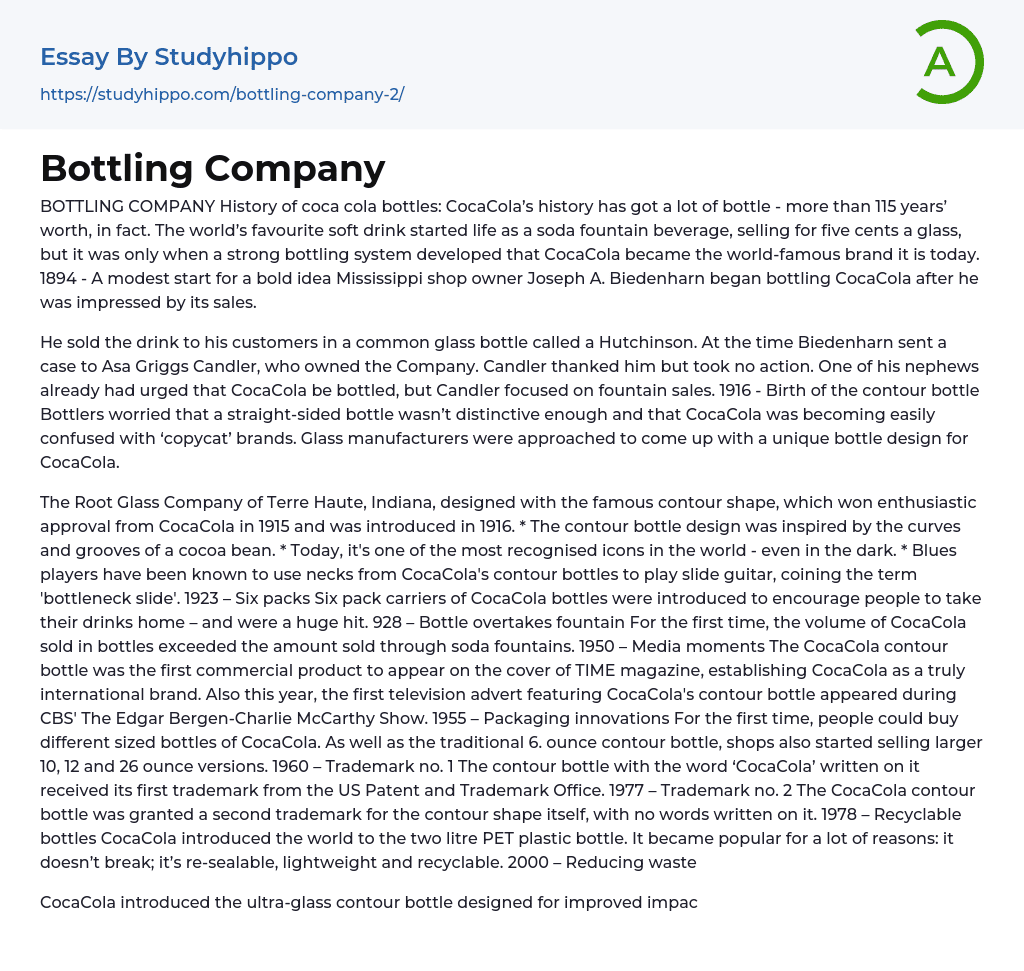 Essay By Studyhippo

https://studyhippo.com/bottling-company-2/

A

Bottling Company

BOTTLING COMPANY History of coca cola bottles: CocaCola's history has got a lot of bottle - more than 115 years' worth, in fact. The world's favourite soft drink started life as a soda fountain beverage, selling for five cents a glass, but it was only when a strong bottling system developed that CocaCola became the world-famous brand it is today. 1894 - A modest start for a bold idea Mississippi shop owner Joseph A. Biedenharn began bottling CocaCola after he was impressed by its sales.

He sold the drink to his customers in a common glass bottle called a Hutchinson. At the time Biedenharn sent a case to Asa Griggs Candler, who owned the Company. Candler thanked him but took no action. One of his nephews already had urged that CocaCola be bottled, but Candler focused on fountain sales. 1916 - Birth of the contour bottle Bottlers worried that a straight-sided bottle wasn't distinctive enough and that CocaCola was becoming easily confused with 'copycat' brands. Glass manufacturers were approached to come up with a unique bottle design for CocaCola.

The Root Glass Company of Terre Haute, Indiana, designed with the famous contour shape, which won enthusiastic approval from CocaCola in 1915 and was introduced in 1916. * The contour bottle design was inspired by the curves and grooves of a cocoa bean. * Today, it's one of the most recognised icons in the world - even in the dark. * Blues players have been known to use necks from CocaCola's contour bottles to play slide guitar, coining the term 'bottleneck slide'. 1923 – Six packs Six pack carriers of CocaCola bottles were introduced to encourage people to take their drinks home – and were a huge hit. 928 – Bottle overtakes fountain For the first time, the volume of CocaCola sold in bottles exceeded the amount sold through soda fountains. 1950 – Media moments The CocaCola contour bottle was the first commercial product to appear on the cover of TIME magazine, establishing CocaCola as a truly international brand. Also this year, the first television advert featuring CocaCola's contour bottle appeared during CBS' The Edgar Bergen-Charlie McCarthy Show. 1955 – Packaging innovations For the first time, people could buy different sized bottles of CocaCola. As well as the traditional 6. ounce contour bottle, shops also started selling larger 10, 12 and 26 ounce versions. 1960 – Trademark no. 1 The contour bottle with the word 'CocaCola' written on it received its first trademark from the US Patent and Trademark Office. 1977 – Trademark no. 2 The CocaCola contour bottle was granted a second trademark for the contour shape itself, with no words written on it. 1978 – Recyclable bottles CocaCola introduced the world to the two litre PET plastic bottle. It became popular for a lot of reasons: it doesn't break; it's re-sealable, lightweight and recyclable. 2000 – Reducing waste

CocaCola introduced the ultra-glass contour bottle designed for improved impac